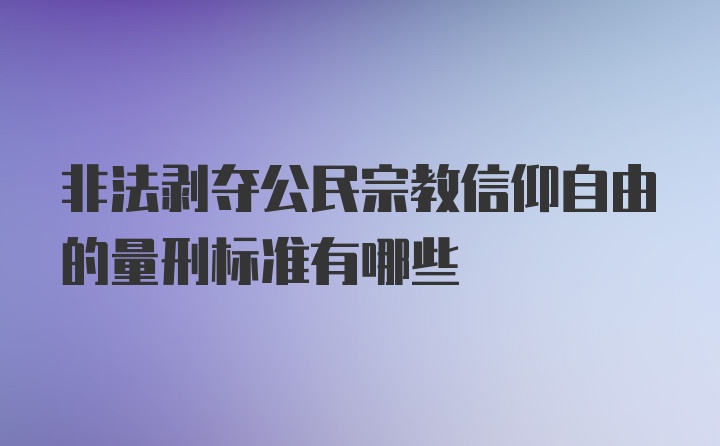 非法剥夺公民宗教信仰自由的量刑标准有哪些